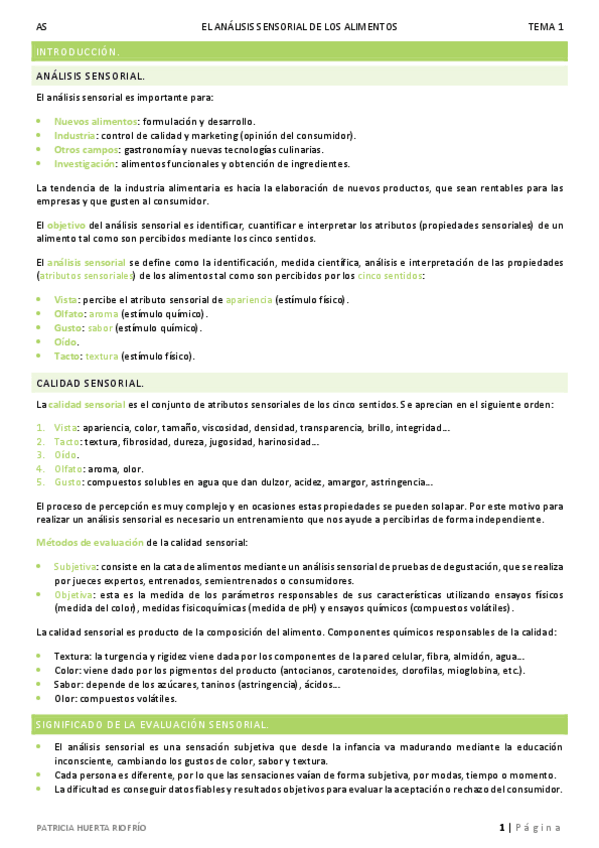 AS EL ANÁLISIS SENSORIAL DE LOS ALIMENTOS TEMA 1

INTRODUCCIÓN.

ANÁLISIS SENSORIAL.

El análisis sensorial es importante para:

- Nuevos alimentos: formulación y desarrollo.
- Industria: control de calidad y marketing (opinión del consumidor).
- Otros campos: gastronomía y nuevas tecnologías culinarias.
- Investigación: alimentos funcionales y obtención de ingredientes.

La tendencia de la industria alimentaria es hacia la elaboración de nuevos productos, que sean rentables para las empresas y que gusten al consumidor.

El objetivo del análisis sensorial es identificar, cuantificar e interpretar los atributos (propiedades sensoriales) de un alimento tal como son percibidos mediante los cinco sentidos.

El análisis sensorial se define como la identificación, medida científica, análisis e interpretación de las propiedades (atributos sensoriales) de los alimentos tal como son percibidos por los cinco sentidos:

- Vista: percibe el atributo sensorial de apariencia (estímulo físico).
- Olfato: aroma (estímulo químico).
- Gusto: sabor (estímulo químico).
- Oído.
- Tacto: textura (estímulo físico).

CALIDAD SENSORIAL.

La calidad sensorial es el conjunto de atributos sensoriales de los cinco sentidos. Se aprecian en el siguiente orden:

1. Vista: apariencia, color, tamaño, viscosidad, densidad, transparencia, brillo, integridad…
2. Tacto: textura, fibrosidad, dureza, jugosidad, harinosidad…
3. Oído.
4. Olfato: aroma, olor.
5. Gusto: compuestos solubles en agua que dan dulzor, acidez, amargor, astringencia…

El proceso de percepción es muy complejo y en ocasiones estas propiedades se pueden solapar. Por este motivo para realizar un análisis sensorial es necesario un entrenamiento que nos ayude a percibirlas de forma independiente.

Métodos de evaluación de la calidad sensorial:

- Subjetiva: consiste en la cata de alimentos mediante un análisis sensorial de pruebas de degustación, que se realiza por jueces expertos, entrenados, semientrenados o consumidores.
- Objetiva: esta es la medida de los parámetros responsables de sus características utilizando ensayos físicos (medida del color), medidas fisicoquímicas (medida de pH) y ensayos químicos (compuestos volátiles).

La calidad sensorial es producto de la composición del alimento. Componentes químicos responsables de la calidad:

- Textura: la turgencia y rigidez viene dada por los componentes de la pared celular, fibra, almidón, agua…
- Color: viene dado por los pigmentos del producto (antocianos, carotenoides, clorofilas, mioglobina, etc.).
- Sabor: depende de los azúcares, taninos (astringencia), ácidos…
- Olor: compuestos volátiles.

SIGNIFICADO DE LA EVALUACIÓN SENSORIAL.

- El análisis sensorial es una sensación subjetiva que desde la infancia va madurando mediante la educación inconsciente, cambiando los gustos de color, sabor y textura.
- Cada persona es diferente, por lo que las sensaciones vaían de forma subjetiva, por modas, tiempo o momento.
- La dificultad es conseguir datos fiables y resultados objetivos para evaluar la aceptación o rechazo del consumidor.

PATRICIA HUERTA RIOFRÍO 1 | Página